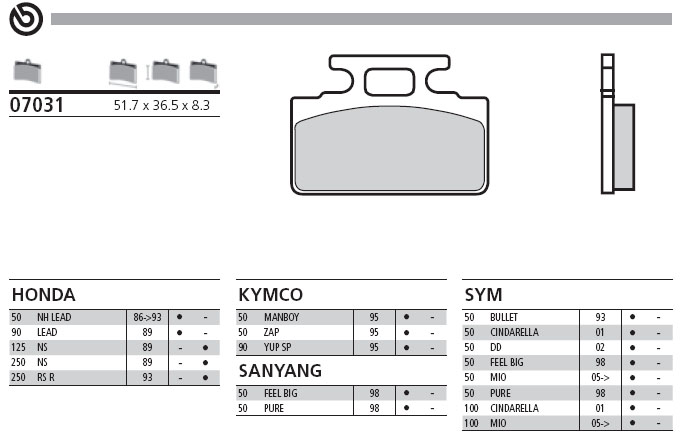 07031 51.7 x 36.5 x 8.3

HONDA

| 50 | NH LEAD | 86->93 | • | - |
|---|---|---|---|---|
| 90 | LEAD | 89 | • | - |
| 125 | NS | 89 | - | • |
| 250 | NS | 89 | - | • |
| 250 | RS R | 93 | - | • |

KYMCO

| 50 | MANBOY | 95 | • | - |
|---|---|---|---|---|
| 50 | ZAP | 95 | • | - |
| 90 | YUP SP | 95 | • | - |

SANYANG

| 50 | FEEL BIG | 98 | • | - |
|---|---|---|---|---|
| 50 | PURE | 98 | • | - |

SYM

| 50 | BULLET | 93 | • | - |
|---|---|---|---|---|
| 50 | CINDARELLA | 01 | • | - |
| 50 | DD | 02 | • | - |
| 50 | FEEL BIG | 98 | • | - |
| 50 | MIO | 05-> | • | - |
| 50 | PURE | 98 | • | - |
| 100 | CINDARELLA | 01 | • | - |
| 100 | MIO | 05-> | • | - |